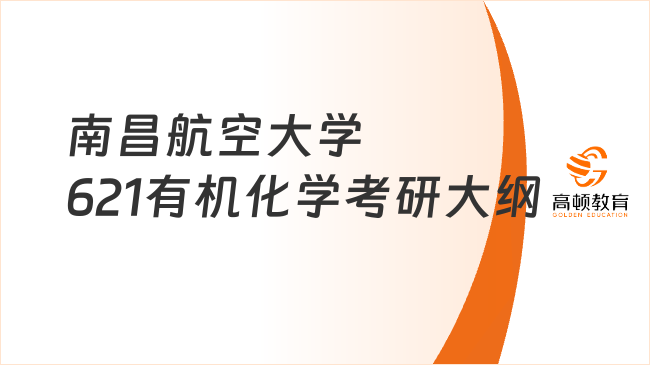 南昌航空大学
621有机化学考研大纲

高顿教育
GOLDEN EDUCATION